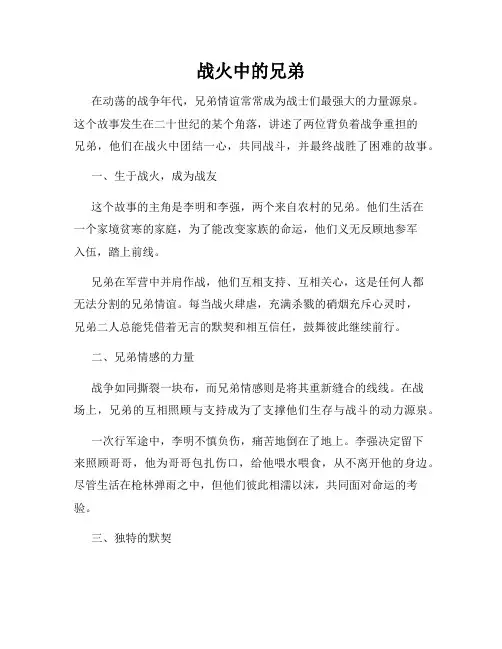 战火中的兄弟

在动荡的战争年代，兄弟情谊常常成为战士们最强大的力量源泉。这个故事发生在二十世纪的某个角落，讲述了两位背负着战争重担的兄弟，他们在战火中团结一心，共同战斗，并最终战胜了困难的故事。

一、生于战火，成为战友

这个故事的主角是李明和李强，两个来自农村的兄弟。他们生活在一个家境贫寒的家庭，为了能改变家族的命运，他们义无反顾地参军入伍，踏上前线。

兄弟在军营中并肩作战，他们互相支持、互相关心，这是任何人都无法分割的兄弟情谊。每当战火肆虐，充满杀戮的硝烟充斥心灵时，兄弟二人总能凭借着无言的默契和相互信任，鼓舞彼此继续前行。

二、兄弟情感的力量

战争如同撕裂一块布，而兄弟情感则是将其重新缝合的线线。在战场上，兄弟的互相照顾与支持成为了支撑他们生存与战斗的动力源泉。

一次行军途中，李明不慎负伤，痛苦地倒在了地上。李强决定留下来照顾哥哥，他为哥哥包扎伤口，给他喂水喂食，从不离开他的身边。尽管生活在枪林弹雨之中，但他们彼此相濡以沫，共同面对命运的考验。

三、独特的默契